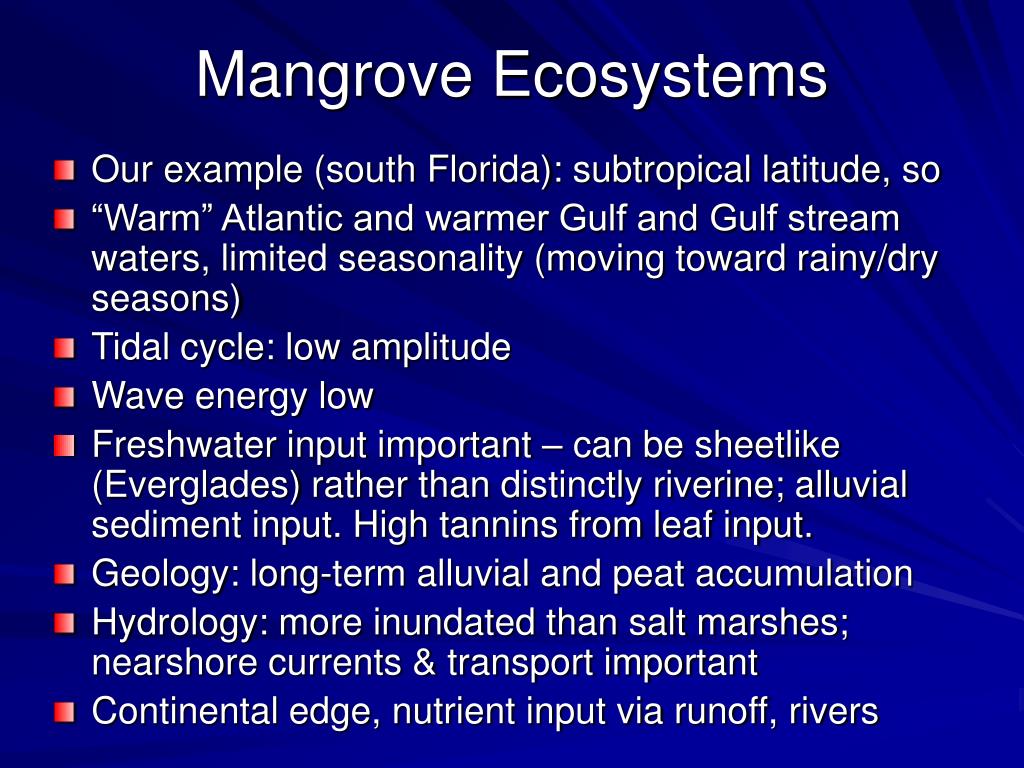 Mangrove Ecosystems

Our example (south Florida): subtropical latitude, so
“Warm” Atlantic and warmer Gulf and Gulf stream waters, limited seasonality (moving toward rainy/dry seasons)
Tidal cycle: low amplitude
Wave energy low
Freshwater input important – can be sheetlike (Everglades) rather than distinctly riverine; alluvial sediment input. High tannins from leaf input.
Geology: long-term alluvial and peat accumulation
Hydrology: more inundated than salt marshes; nearshore currents & transport important
Continental edge, nutrient input via runoff, rivers